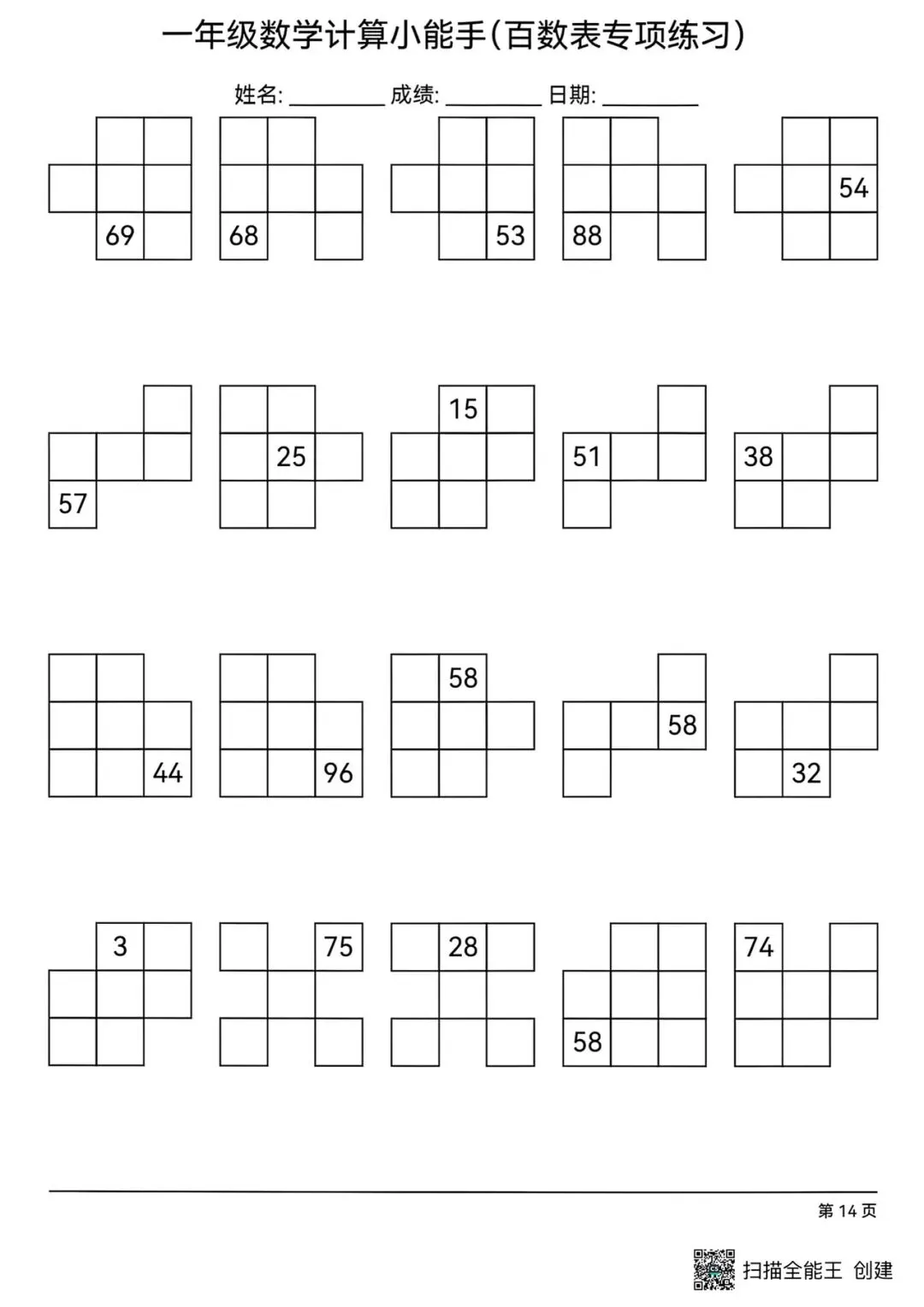 一年级数学计算小能手(百数表专项练习)

姓名: ________ 成绩: ________ 日期: ________

69

68

53

88

54

57

25

15

51

38

44

96

58

58

32

3

75

28

58

74

第 14 页

扫描全能王 创建